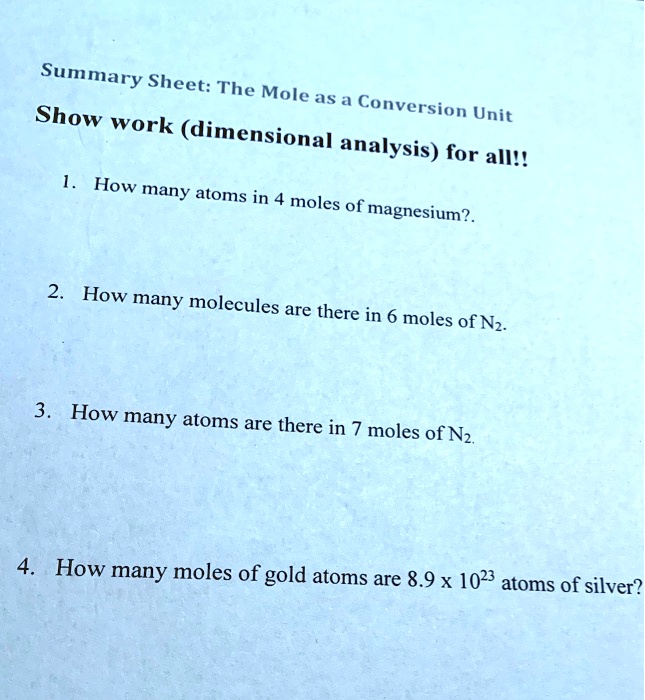 Summary Sheet: The Mole as a Conversion Unit

Show work (dimensional analysis) for all!!

1. How many atoms in 4 moles of magnesium?.

2. How many molecules are there in 6 moles of $N_2$.

3. How many atoms are there in 7 moles of $N_2$.

4. How many moles of gold atoms are $8.9 \times 10^{23}$ atoms of silver?